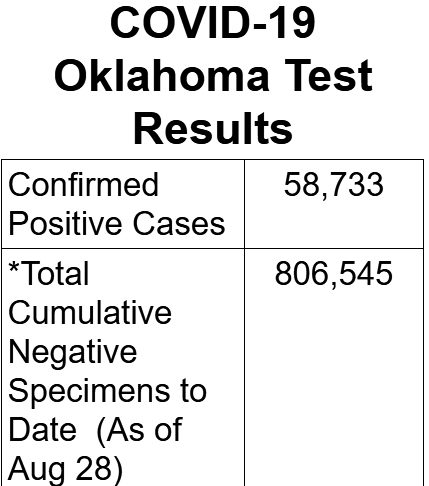 COVID-19
Oklahoma Test Results

| Confirmed Positive Cases | 58,733 |
|---|---|
| *Total Cumulative Negative Specimens to Date (As of Aug 28) | 806,545 |